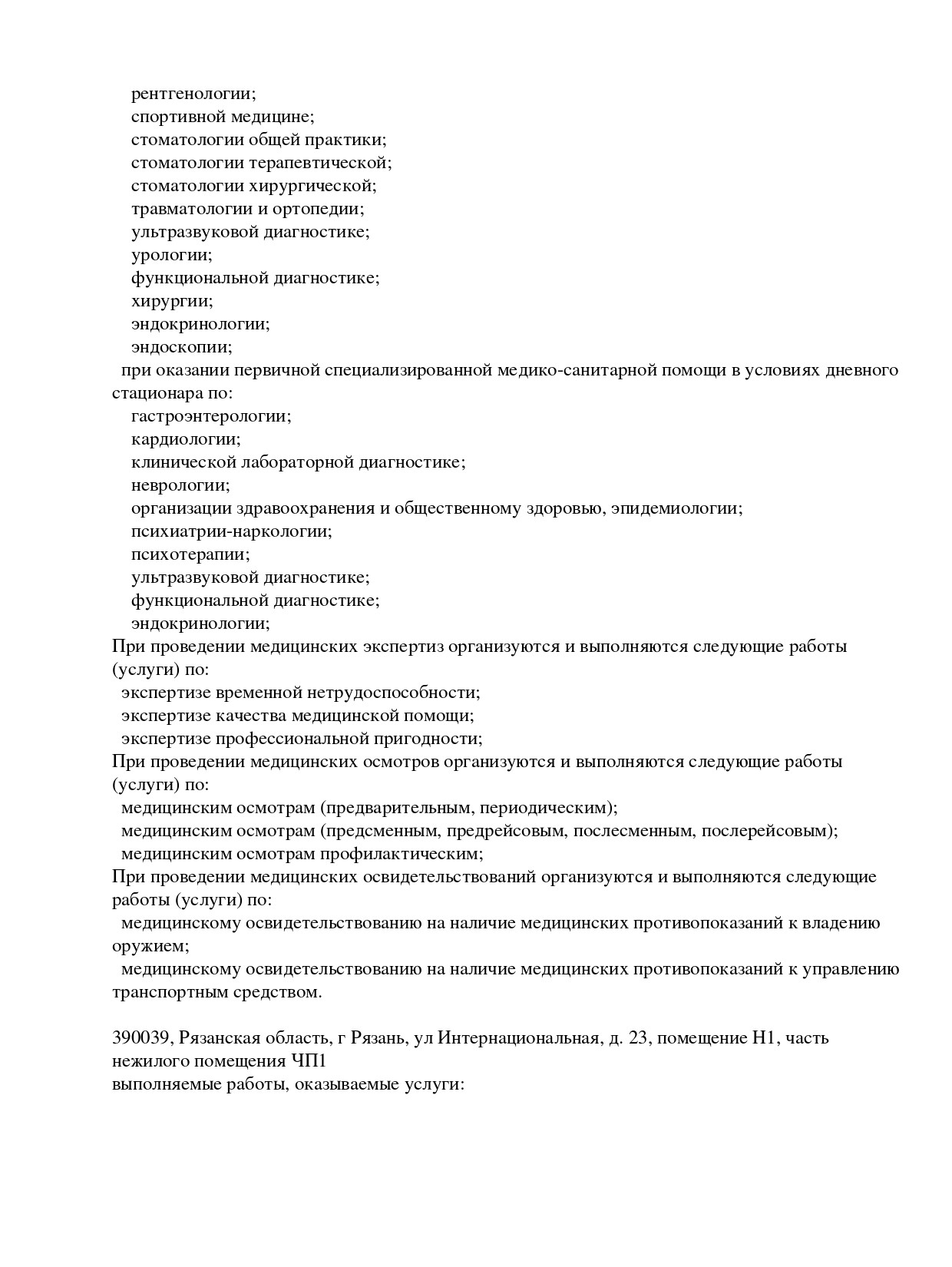 рентгенологии;
спортивной медицине;
стоматологии общей практики;
стоматологии терапевтической;
стоматологии хирургической;
травматологии и ортопедии;
ультразвуковой диагностике;
урологии;
функциональной диагностике;
хирургии;
эндокринологии;
эндоскопии;
при оказании первичной специализированной медико-санитарной помощи в условиях дневного стационара по:
гастроэнтерологии;
кардиологии;
клинической лабораторной диагностике;
неврологии;
организации здравоохранения и общественному здоровью, эпидемиологии;
психиатрии-наркологии;
психотерапии;
ультразвуковой диагностике;
функциональной диагностике;
эндокринологии;
При проведении медицинских экспертиз организуются и выполняются следующие работы (услуги) по:
экспертизе временной нетрудоспособности;
экспертизе качества медицинской помощи;
экспертизе профессиональной пригодности;
При проведении медицинских осмотров организуются и выполняются следующие работы (услуги) по:
медицинским осмотрам (предварительным, периодическим);
медицинским осмотрам (предсменным, предрейсовым, послесменным, послерейсовым);
медицинским осмотрам профилактическим;
При проведении медицинских освидетельствований организуются и выполняются следующие работы (услуги) по:
медицинскому освидетельствованию на наличие медицинских противопоказаний к владению оружием;
медицинскому освидетельствованию на наличие медицинских противопоказаний к управлению транспортным средством.

390039, Рязанская область, г Рязань, ул Интернациональная, д. 23, помещение Н1, часть нежилого помещения ЧП1
выполняемые работы, оказываемые услуги: